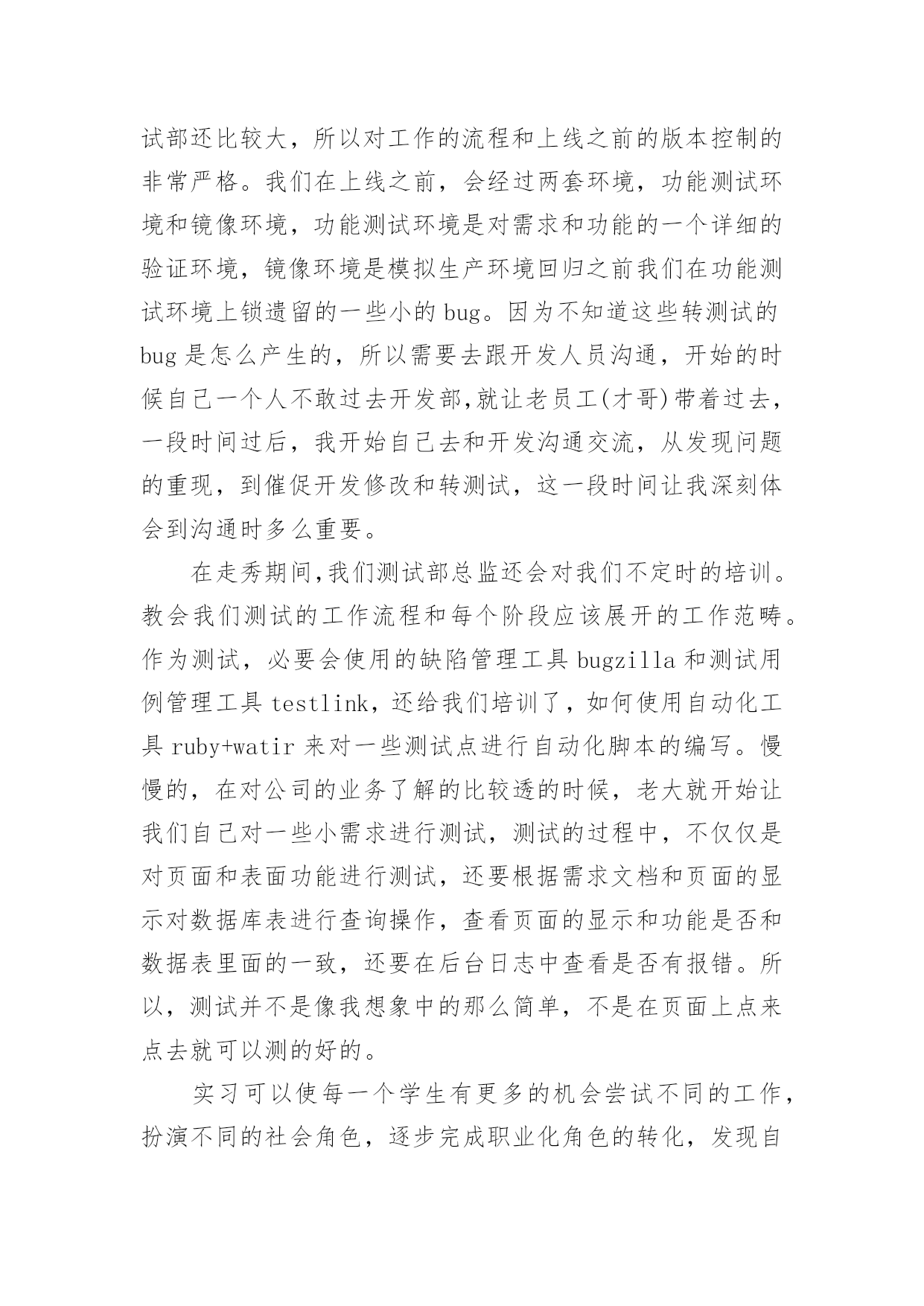 试部还比较大，所以对工作的流程和上线之前的版本控制的非常严格。我们在上线之前，会经过两套环境，功能测试环境和镜像环境，功能测试环境是对需求和功能的一个详细的验证环境，镜像环境是模拟生产环境回归之前我们在功能测试环境上锁遗留的一些小的 bug。因为不知道这些转测试的 bug 是怎么产生的，所以需要去跟开发人员沟通，开始的时候自己一个人不敢过去开发部,就让老员工(才哥)带着过去，一段时间过后，我开始自己去和开发沟通交流，从发现问题的重现，到催促开发修改和转测试，这一段时间让我深刻体会到沟通时多么重要。

在走秀期间,我们测试部总监还会对我们不定时的培训。教会我们测试的工作流程和每个阶段应该展开的工作范畴。作为测试，必要会使用的缺陷管理工具 bugzilla 和测试用例管理工具 testlink，还给我们培训了，如何使用自动化工具 ruby+watir 来对一些测试点进行自动化脚本的编写。慢慢的，在对公司的业务了解的比较透的时候，老大就开始让我们自己对一些小需求进行测试，测试的过程中，不仅仅是对页面和表面功能进行测试，还要根据需求文档和页面的显示对数据库表进行查询操作，查看页面的显示和功能是否和数据表里面的一致，还要在后台日志中查看是否有报错。所以，测试并不是像我想象中的那么简单，不是在页面上点来点去就可以测的好的。

实习可以使每一个学生有更多的机会尝试不同的工作，扮演不同的社会角色，逐步完成职业化角色的转化，发现自